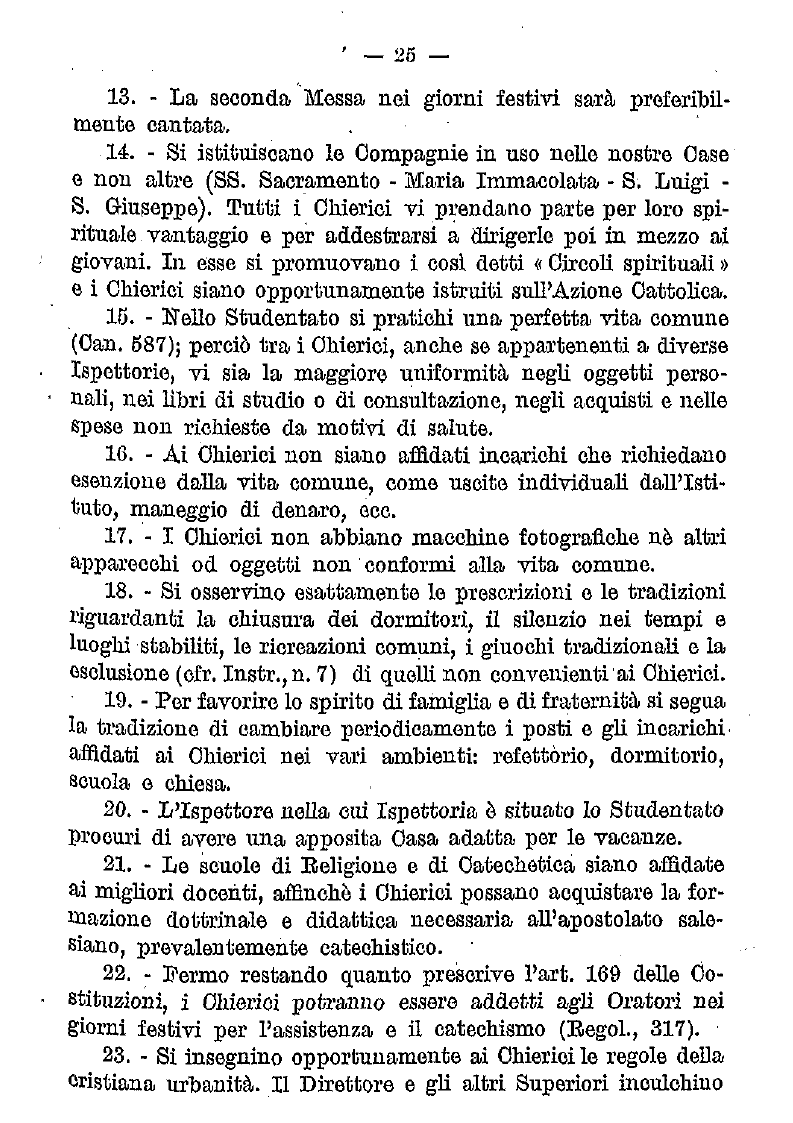 — 25 —

13. - La seconda Messa nei giorni festivi sarà preferibilmente cantata.

14. - Si istituiscano le Compagnie in uso nelle nostre Case e non altre (SS. Sacramento - Maria Immacolata - S. Luigi - S. Giuseppe). Tutti i Chierici vi prendano parte per loro spirituale vantaggio e per addestrarsi a dirigerle poi in mezzo ai giovani. In esse si promuovano i così detti « Circoli spirituali » e i Chierici siano opportunamente istruiti sull'Azione Cattolica.

15. - Nello Studentato si pratichi una perfetta vita comune (Can. 587); perciò tra i Chierici, anche se appartenenti a diverse Ispettorie, vi sia la maggiore uniformità negli oggetti personali, nei libri di studio o di consultazione, negli acquisti e nelle spese non richieste da motivi di salute.

16. - Ai Chierici non siano affidati incarichi che richiedano esenzione dalla vita comune, come uscite individuali dall'Istituto, maneggio di denaro, ecc.

17. - I Chierici non abbiano macchine fotografiche nè altri apparecchi od oggetti non conformi alla vita comune.

18. - Si osservino esattamente le prescrizioni e le tradizioni riguardanti la chiusura dei dormitori, il silenzio nei tempi e luoghi stabiliti, le ricreazioni comuni, i giuochi tradizionali e la esclusione (cfr. Instr., n. 7) di quelli non convenienti ai Chierici.

19. - Per favorire lo spirito di famiglia e di fraternità si segua la tradizione di cambiare periodicamente i posti e gli incarichi affidati ai Chierici nei vari ambienti: refettorio, dormitorio, scuola e chiesa.

20. - L'Ispettore nella cui Ispettoria è situato lo Studentato procuri di avere una apposita Casa adatta per le vacanze.

21. - Le scuole di Religione e di Catechetica siano affidate ai migliori docenti, affinchè i Chierici possano acquistare la formazione dottrinale e didattica necessaria all'apostolato salesiano, prevalentemente catechistico.

22. - Fermo restando quanto prescrive l'art. 169 delle Costituzioni, i Chierici potranno essere addetti agli Oratori nei giorni festivi per l'assistenza e il catechismo (Regol., 317).

23. - Si insegnino opportunamente ai Chierici le regole della cristiana urbanità. Il Direttore e gli altri Superiori inculchino